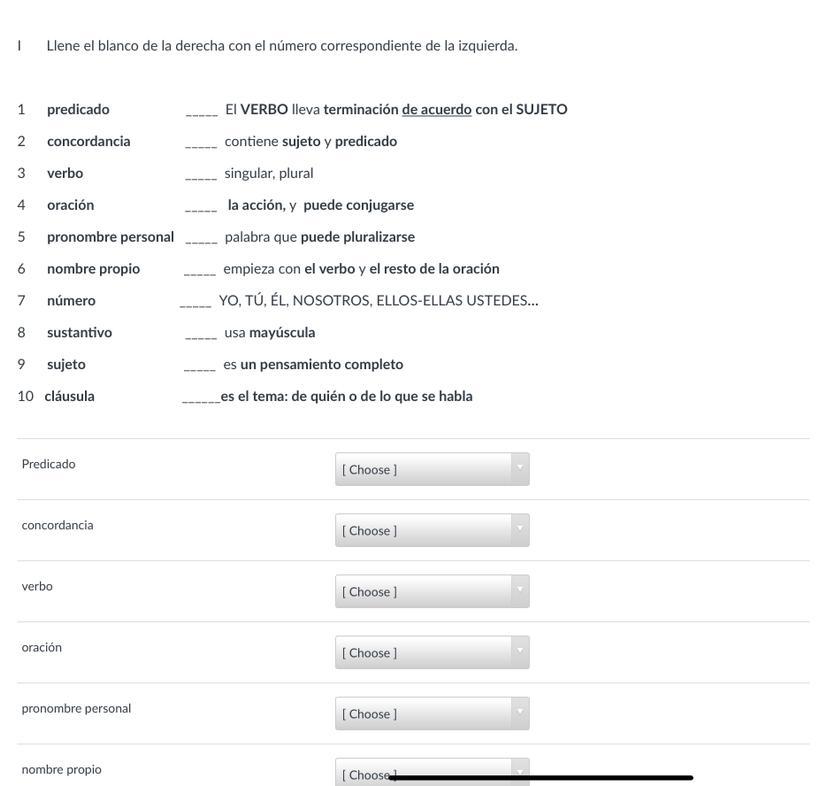 I Llene el blanco de la derecha con el número correspondiente de la izquierda.

1 predicado _____ El VERBO lleva terminación de acuerdo con el SUJETO
2 concordancia _____ contiene sujeto y predicado
3 verbo _____ singular, plural
4 oración _____ la acción, y puede conjugarse
5 pronombre personal _____ palabra que puede pluralizarse
6 nombre propio _____ empieza con el verbo y el resto de la oración
7 número _____ YO, TÚ, ÉL, NOSOTROS, ELLOS-ELLAS USTEDES...
8 sustantivo _____ usa mayúscula
9 sujeto _____ es un pensamiento completo
10 cláusula ______es el tema: de quién o de lo que se habla

Predicado [ Choose ]

concordancia [ Choose ]

verbo [ Choose ]

oración [ Choose ]

pronombre personal [ Choose ]

nombre propio [ Choose ]